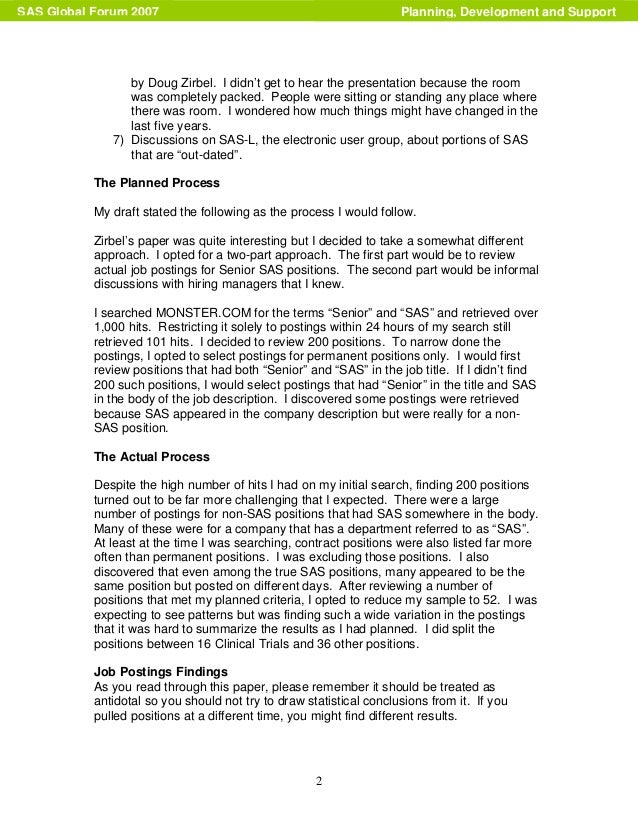 SAS Global Forum 2007

Planning, Development and Support

by Doug Zirbel. I didn't get to hear the presentation because the room was completely packed. People were sitting or standing any place where there was room. I wondered how much things might have changed in the last five years.

7) Discussions on SAS-L, the electronic user group, about portions of SAS that are "out-dated".

The Planned Process

My draft stated the following as the process I would follow.

Zirbel's paper was quite interesting but I decided to take a somewhat different approach. I opted for a two-part approach. The first part would be to review actual job postings for Senior SAS positions. The second part would be informal discussions with hiring managers that I knew.

I searched MONSTER.COM for the terms "Senior" and "SAS" and retrieved over 1,000 hits. Restricting it solely to postings within 24 hours of my search still retrieved 101 hits. I decided to review 200 positions. To narrow done the postings, I opted to select postings for permanent positions only. I would first review positions that had both "Senior" and "SAS" in the job title. If I didn't find 200 such positions, I would select postings that had "Senior" in the title and SAS in the body of the job description. I discovered some postings were retrieved because SAS appeared in the company description but were really for a non-SAS position.

The Actual Process

Despite the high number of hits I had on my initial search, finding 200 positions turned out to be far more challenging that I expected. There were a large number of postings for non-SAS positions that had SAS somewhere in the body. Many of these were for a company that has a department referred to as "SAS". At least at the time I was searching, contract positions were also listed far more often than permanent positions. I was excluding those positions. I also discovered that even among the true SAS positions, many appeared to be the same position but posted on different days. After reviewing a number of positions that met my planned criteria, I opted to reduce my sample to 52. I was expecting to see patterns but was finding such a wide variation in the postings that it was hard to summarize the results as I had planned. I did split the positions between 16 Clinical Trials and 36 other positions.

Job Postings Findings
As you read through this paper, please remember it should be treated as antidotal so you should not try to draw statistical conclusions from it. If you pulled positions at a different time, you might find different results.

2